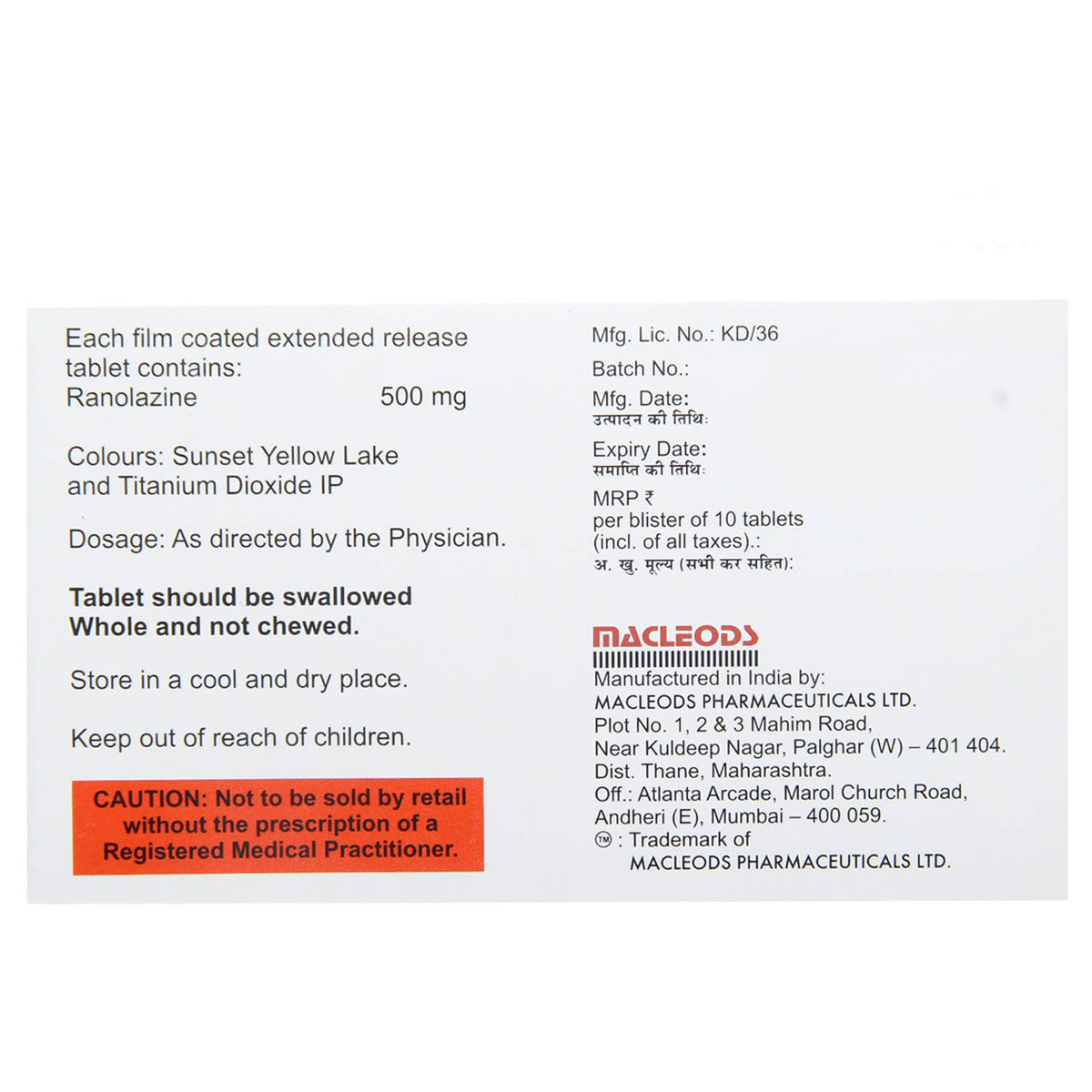 Each film coated extended release tablet contains:
Ranolazine 500 mg

Colours: Sunset Yellow Lake and Titanium Dioxide IP

Dosage: As directed by the Physician.

Tablet should be swallowed Whole and not chewed.

Store in a cool and dry place.

Keep out of reach of children.

CAUTION: Not to be sold by retail without the prescription of a Registered Medical Practitioner.

Mfg. Lic. No.: KD/36

Batch No.:

Mfg. Date:
उत्पादन की तिथि:

Expiry Date:
समाप्ति की तिथि:

MRP ₹
per blister of 10 tablets
(incl. of all taxes).:
अ. खु. मूल्य (सभी कर सहित):

MACLEODS

Manufactured in India by:
MACLEODS PHARMACEUTICALS LTD.
Plot No. 1, 2 & 3 Mahim Road,
Near Kuldeep Nagar, Palghar (W) – 401 404.
Dist. Thane, Maharashtra.
Off.: Atlanta Arcade, Marol Church Road,
Andheri (E), Mumbai – 400 059.
™ : Trademark of
MACLEODS PHARMACEUTICALS LTD.